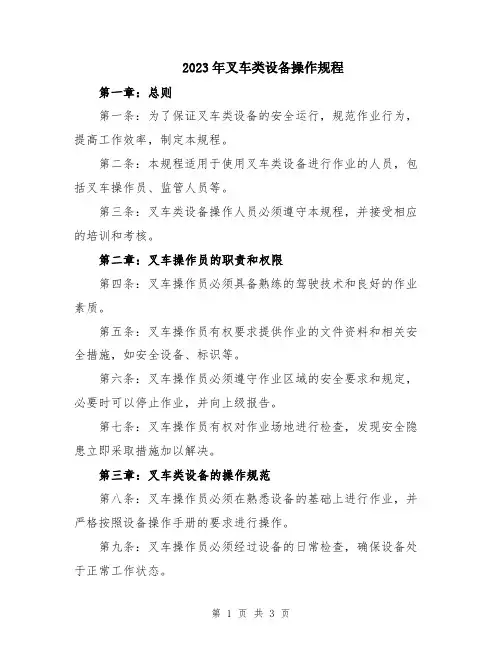 2023年叉车类设备操作规程

第一章：总则

第一条：为了保证叉车类设备的安全运行，规范作业行为，提高工作效率，制定本规程。

第二条：本规程适用于使用叉车类设备进行作业的人员，包括叉车操作员、监管人员等。

第三条：叉车类设备操作人员必须遵守本规程，并接受相应的培训和考核。

第二章：叉车操作员的职责和权限

第四条：叉车操作员必须具备熟练的驾驶技术和良好的作业素质。

第五条：叉车操作员有权要求提供作业的文件资料和相关安全措施，如安全设备、标识等。

第六条：叉车操作员必须遵守作业区域的安全要求和规定，必要时可以停止作业，并向上级报告。

第七条：叉车操作员有权对作业场地进行检查，发现安全隐患立即采取措施加以解决。

第三章：叉车类设备的操作规范

第八条：叉车操作员必须在熟悉设备的基础上进行作业，并严格按照设备操作手册的要求进行操作。

第九条：叉车操作员必须经过设备的日常检查，确保设备处于正常工作状态。

第 1 页 共 3 页